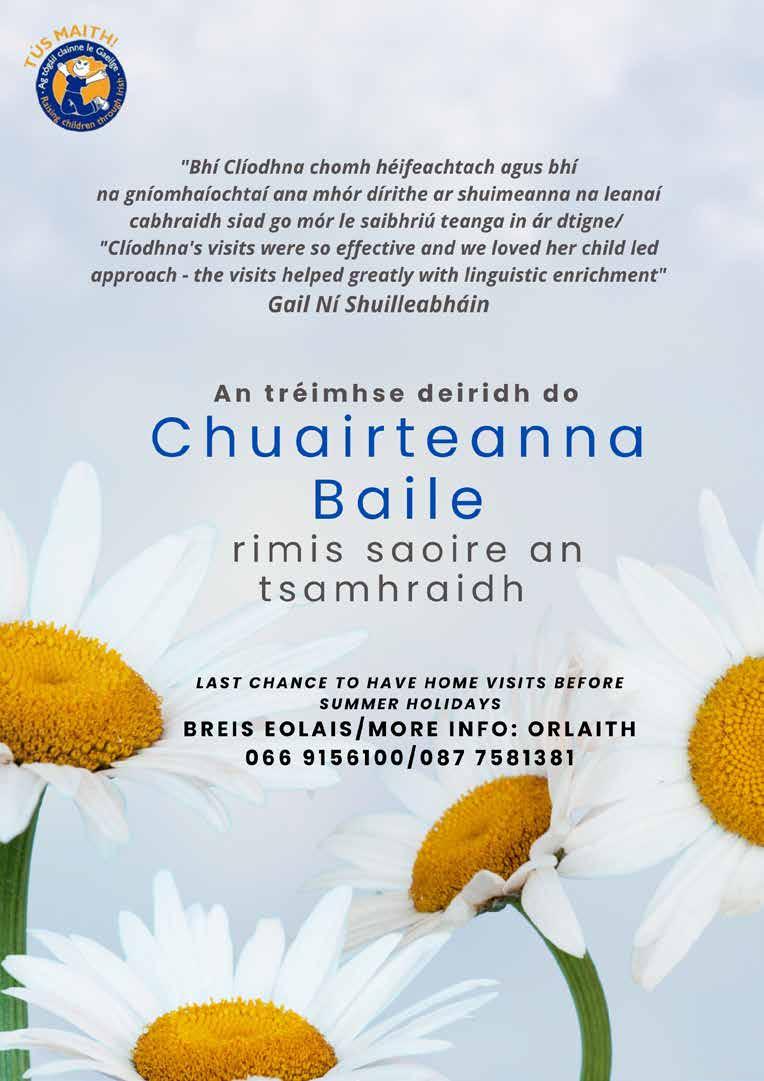 TÚS MAITH!
Ag tógáil clainne le Gaeilge
Raising children through Irish

"Bhí Clíodhna chomh héifeachtach agus bhí na gníomhaíochtaí ana mhór dírithe ar shuimeanna na leanaí cabhraidh siad go mór le saibhriú teanga in ár dtigne/ "Clíodhna's visits were so effective and we loved her child led approach - the visits helped greatly with linguistic enrichment"
Gail Ní Shuilleabháin

An tréimhse deiridh do
Chuairteanna Baile
rimis saoire an tsamhraidh

LAST CHANCE TO HAVE HOME VISITS BEFORE SUMMER HOLIDAYS
BREIS EOLAIS/MORE INFO: ORLAITH
066 9156100/087 7581381